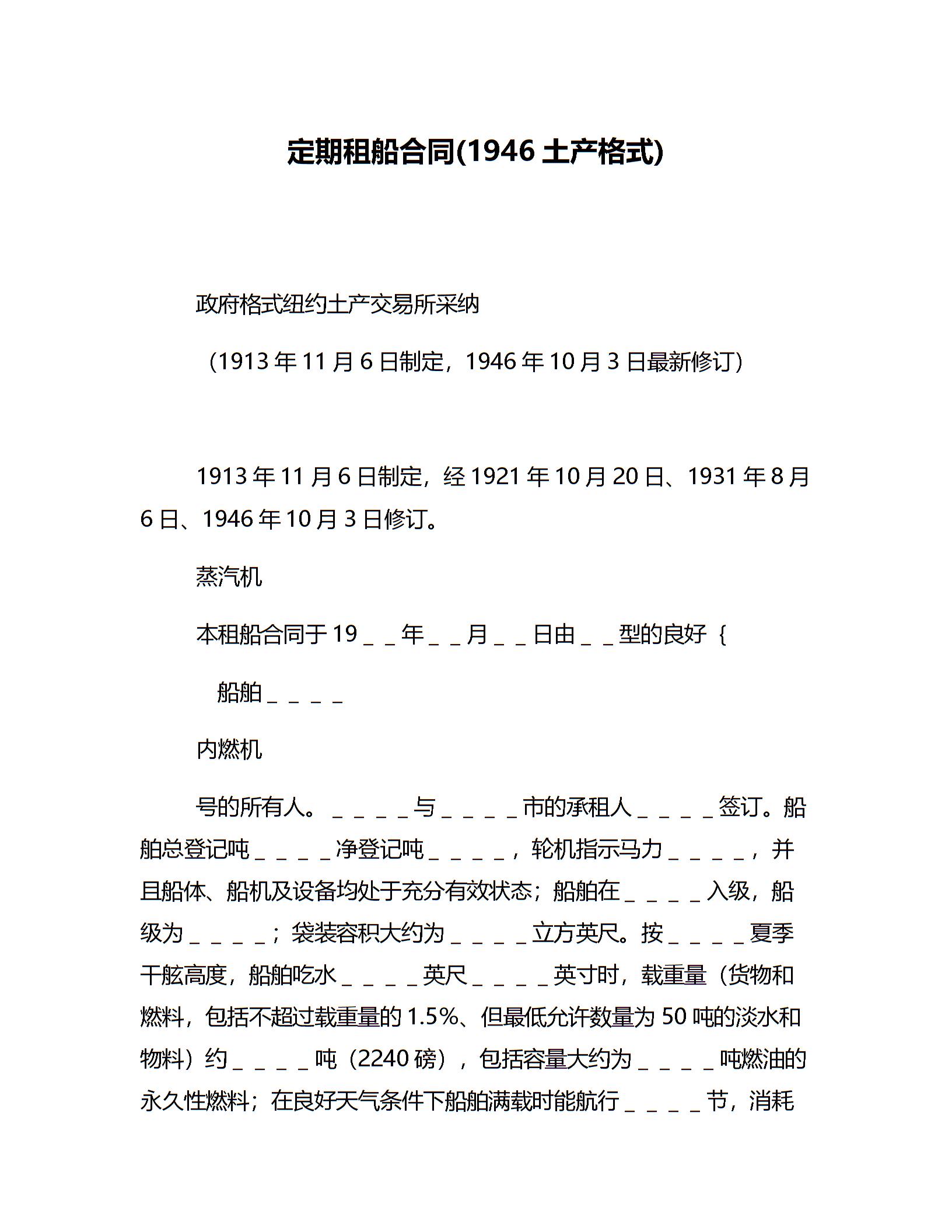 定期租船合同(1946 土产格式)

政府格式纽约土产交易所采纳

（1913 年 11 月 6 日制定，1946 年 10 月 3 日最新修订）

1913 年 11 月 6 日制定，经 1921 年 10 月 20 日、1931 年 8 月 6 日、1946 年 10 月 3 日修订。

蒸汽机

本租船合同于 19＿＿年＿＿月＿＿日由＿＿型的良好｛

船舶＿＿＿＿

内燃机

号的所有人。＿＿＿＿与＿＿＿＿市的承租人＿＿＿＿签订。船舶总登记吨＿＿＿＿净登记吨＿＿＿＿，轮机指示马力＿＿＿＿，并且船体、船机及设备均处于充分有效状态；船舶在＿＿＿＿入级，船级为＿＿＿＿；袋装容积大约为＿＿＿＿立方英尺。按＿＿＿＿夏季干舷高度，船舶吃水＿＿＿＿英尺＿＿＿＿英寸时，载重量（货物和燃料，包括不超过载重量的 1.5%、但最低允许数量为 50 吨的淡水和物料）约＿＿＿＿吨（2240 磅），包括容量大约为＿＿＿＿吨燃油的永久性燃料；在良好天气条件下船舶满载时能航行＿＿＿＿节，消耗